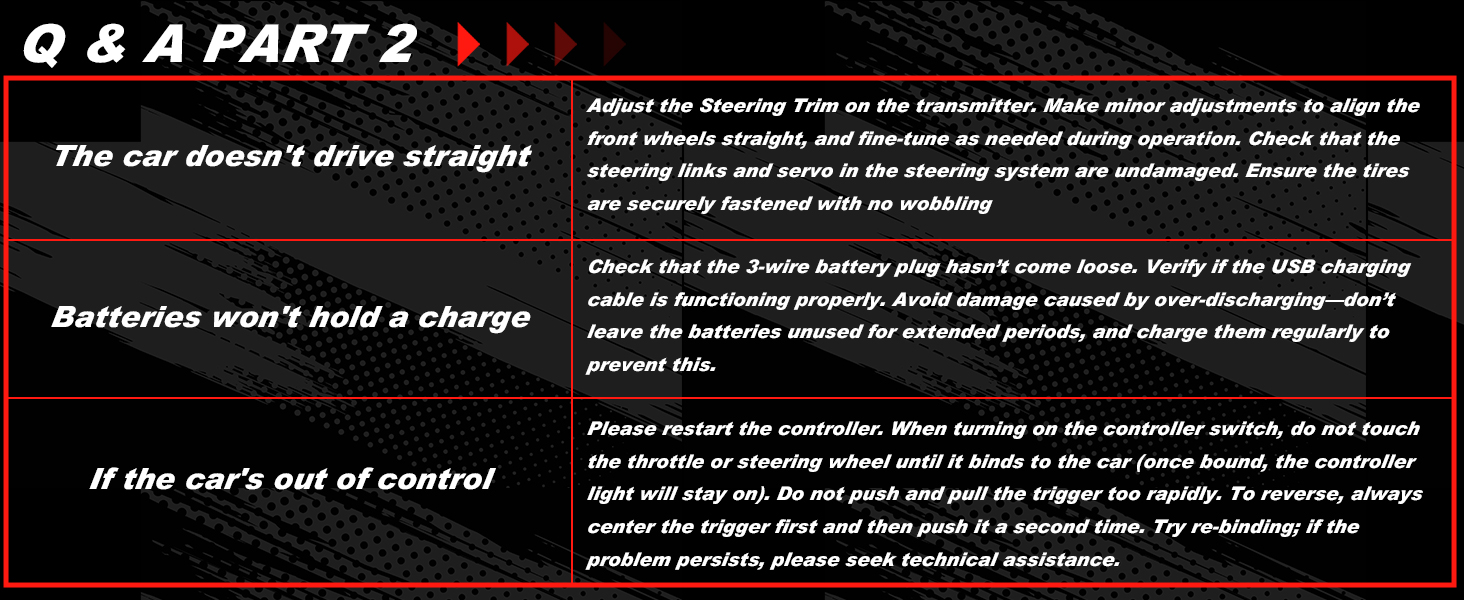 Q & A PART 2

| | |
|---|---|
| The car doesn't drive straight | Adjust the Steering Trim on the transmitter. Make minor adjustments to align the front wheels straight, and fine-tune as needed during operation. Check that the steering links and servo in the steering system are undamaged. Ensure the tires are securely fastened with no wobbling |
| Batteries won't hold a charge | Check that the 3-wire battery plug hasn't come loose. Verify if the USB charging cable is functioning properly. Avoid damage caused by over-discharging—don't leave the batteries unused for extended periods, and charge them regularly to prevent this. |
| If the car's out of control | Please restart the controller. When turning on the controller switch, do not touch the throttle or steering wheel until it binds to the car (once bound, the controller light will stay on). Do not push and pull the trigger too rapidly. To reverse, always center the trigger first and then push it a second time. Try re-binding; if the problem persists, please seek technical assistance. |